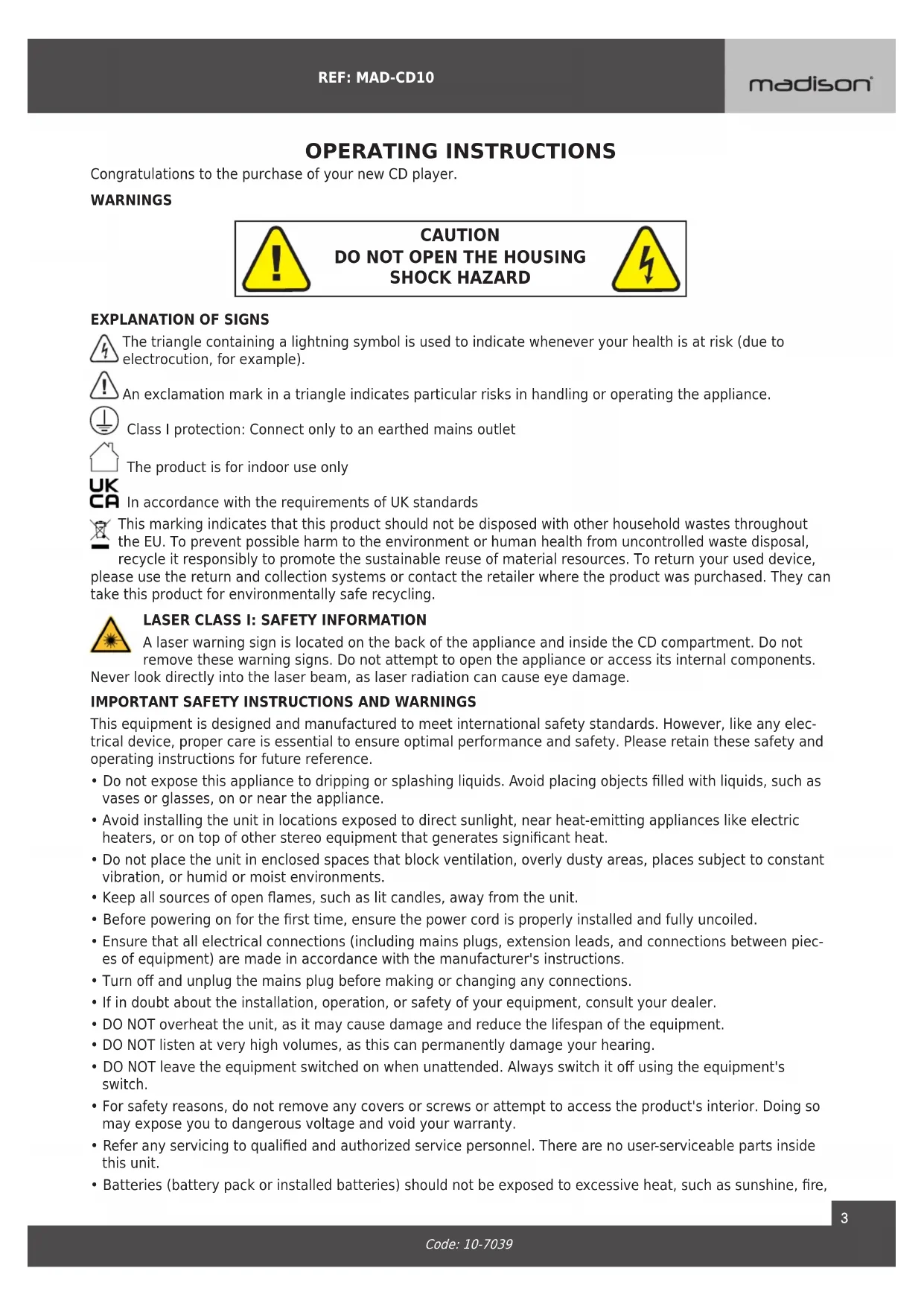 REF: MAD-CD10

madison

OPERATING INSTRUCTIONS

Congratulations to the purchase of your new CD player.

WARNINGS

CAUTION
DO NOT OPEN THE HOUSING
SHOCK HAZARD

EXPLANATION OF SIGNS

The triangle containing a lightning symbol is used to indicate whenever your health is at risk (due to electrocution, for example).

An exclamation mark in a triangle indicates particular risks in handling or operating the appliance.

Class I protection: Connect only to an earthed mains outlet

The product is for indoor use only

UK CA In accordance with the requirements of UK standards

This marking indicates that this product should not be disposed with other household wastes throughout the EU. To prevent possible harm to the environment or human health from uncontrolled waste disposal, recycle it responsibly to promote the sustainable reuse of material resources. To return your used device, please use the return and collection systems or contact the retailer where the product was purchased. They can take this product for environmentally safe recycling.

LASER CLASS I: SAFETY INFORMATION

A laser warning sign is located on the back of the appliance and inside the CD compartment. Do not remove these warning signs. Do not attempt to open the appliance or access its internal components. Never look directly into the laser beam, as laser radiation can cause eye damage.

IMPORTANT SAFETY INSTRUCTIONS AND WARNINGS

This equipment is designed and manufactured to meet international safety standards. However, like any electrical device, proper care is essential to ensure optimal performance and safety. Please retain these safety and operating instructions for future reference.

• Do not expose this appliance to dripping or splashing liquids. Avoid placing objects filled with liquids, such as vases or glasses, on or near the appliance.
• Avoid installing the unit in locations exposed to direct sunlight, near heat-emitting appliances like electric heaters, or on top of other stereo equipment that generates significant heat.
• Do not place the unit in enclosed spaces that block ventilation, overly dusty areas, places subject to constant vibration, or humid or moist environments.
• Keep all sources of open flames, such as lit candles, away from the unit.
• Before powering on for the first time, ensure the power cord is properly installed and fully uncoiled.
• Ensure that all electrical connections (including mains plugs, extension leads, and connections between pieces of equipment) are made in accordance with the manufacturer's instructions.
• Turn off and unplug the mains plug before making or changing any connections.
• If in doubt about the installation, operation, or safety of your equipment, consult your dealer.
• DO NOT overheat the unit, as it may cause damage and reduce the lifespan of the equipment.
• DO NOT listen at very high volumes, as this can permanently damage your hearing.
• DO NOT leave the equipment switched on when unattended. Always switch it off using the equipment's switch.
• For safety reasons, do not remove any covers or screws or attempt to access the product's interior. Doing so may expose you to dangerous voltage and void your warranty.
• Refer any servicing to qualified and authorized service personnel. There are no user-serviceable parts inside this unit.
• Batteries (battery pack or installed batteries) should not be exposed to excessive heat, such as sunshine, fire,

3

Code: 10-7039